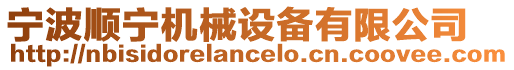 宁波顺宁机械设备有限公司
http://nbisidorelancelo.cn.coovee.com